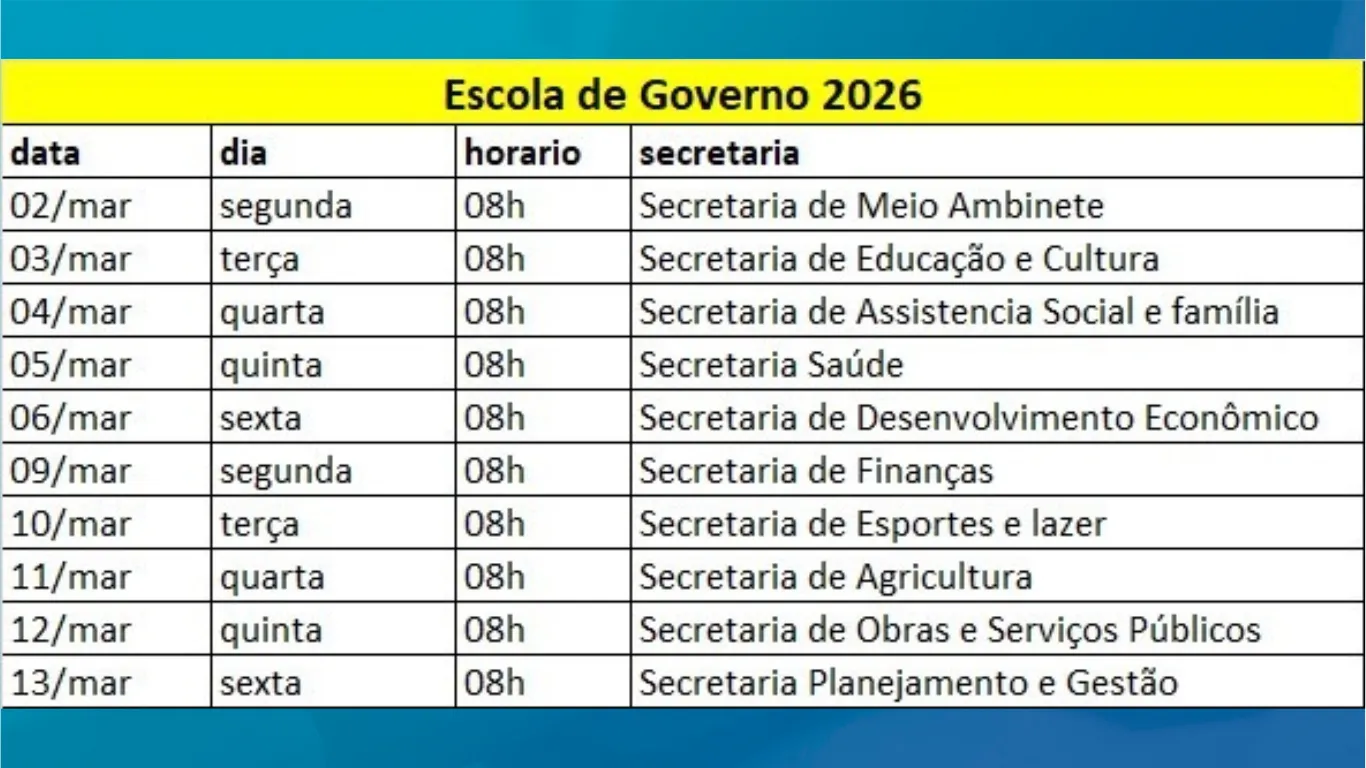 Escola de Governo 2026

| data | dia | horario | secretaria |
|---|---|---|---|
| 02/mar | segunda | 08h | Secretaria de Meio Ambinete |
| 03/mar | terça | 08h | Secretaria de Educação e Cultura |
| 04/mar | quarta | 08h | Secretaria de Assistencia Social e família |
| 05/mar | quinta | 08h | Secretaria Saúde |
| 06/mar | sexta | 08h | Secretaria de Desenvolvimento Econômico |
| 09/mar | segunda | 08h | Secretaria de Finanças |
| 10/mar | terça | 08h | Secretaria de Esportes e lazer |
| 11/mar | quarta | 08h | Secretaria de Agricultura |
| 12/mar | quinta | 08h | Secretaria de Obras e Serviços Públicos |
| 13/mar | sexta | 08h | Secretaria Planejamento e Gestão |